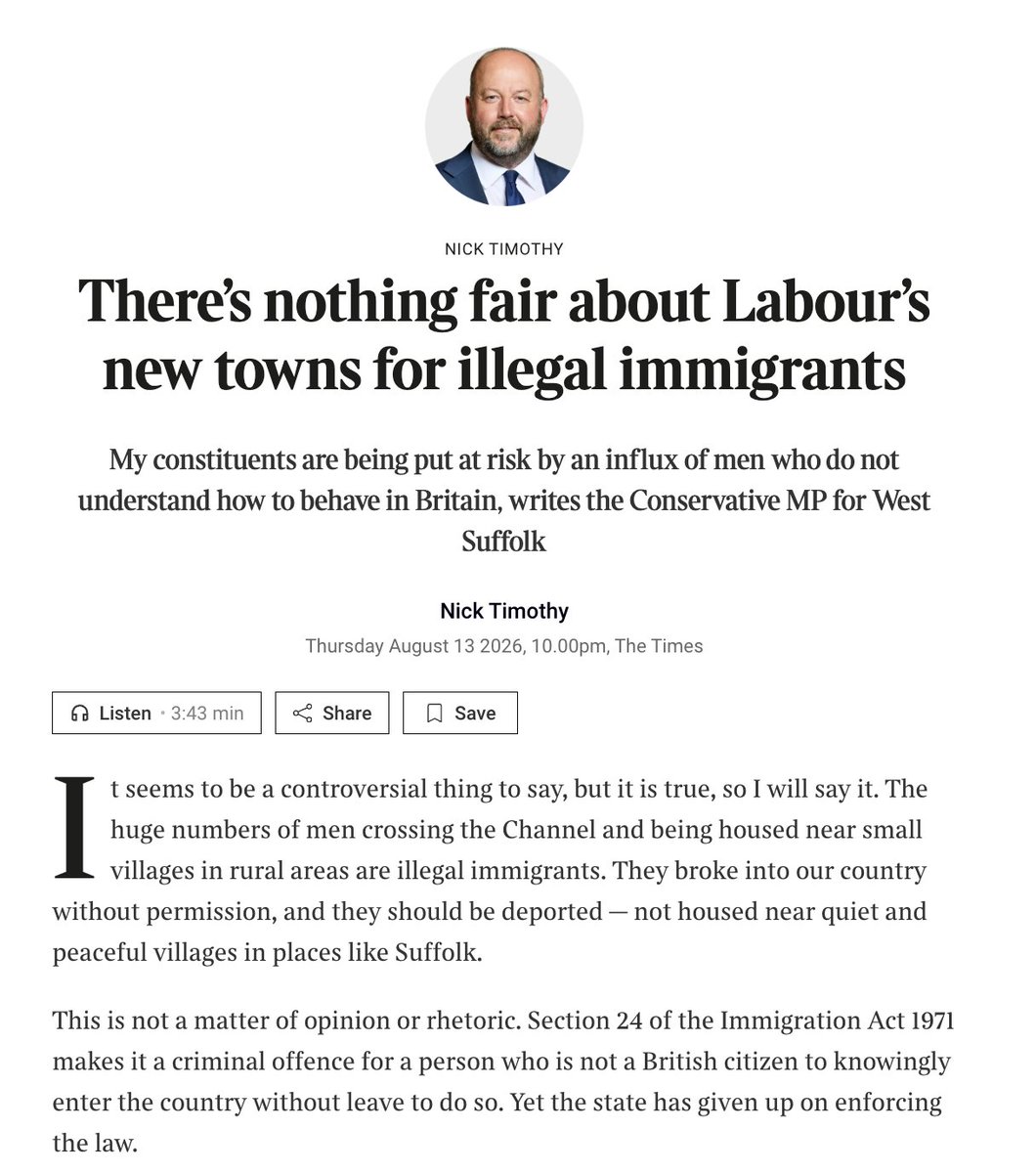 NICK TIMOTHY

There's nothing fair about Labour's new towns for illegal immigrants

My constituents are being put at risk by an influx of men who do not understand how to behave in Britain, writes the Conservative MP for West Suffolk

Nick Timothy

Thursday August 13 2026, 10.00pm, The Times

Listen · 3:43 min Share Save

It seems to be a controversial thing to say, but it is true, so I will say it. The huge numbers of men crossing the Channel and being housed near small villages in rural areas are illegal immigrants. They broke into our country without permission, and they should be deported — not housed near quiet and peaceful villages in places like Suffolk.

This is not a matter of opinion or rhetoric. Section 24 of the Immigration Act 1971 makes it a criminal offence for a person who is not a British citizen to knowingly enter the country without leave to do so. Yet the state has given up on enforcing the law.